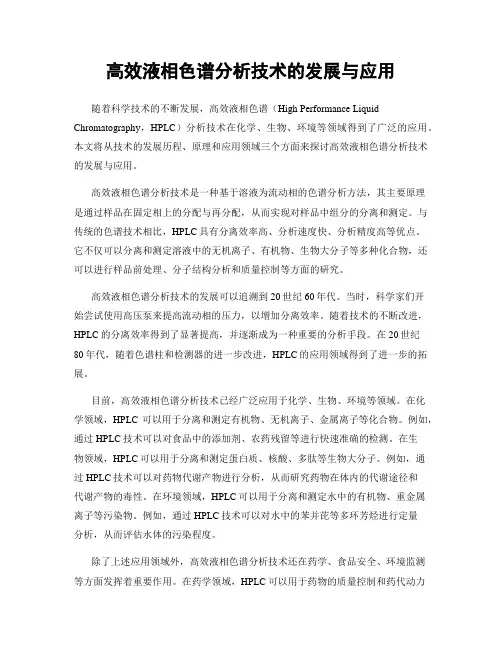 高效液相色谱分析技术的发展与应用

随着科学技术的不断发展，高效液相色谱（High Performance Liquid Chromatography，HPLC）分析技术在化学、生物、环境等领域得到了广泛的应用。本文将从技术的发展历程、原理和应用领域三个方面来探讨高效液相色谱分析技术的发展与应用。

高效液相色谱分析技术是一种基于溶液为流动相的色谱分析方法，其主要原理是通过样品在固定相上的分配与再分配，从而实现对样品中组分的分离和测定。与传统的色谱技术相比，HPLC具有分离效率高、分析速度快、分析精度高等优点。它不仅可以分离和测定溶液中的无机离子、有机物、生物大分子等多种化合物，还可以进行样品前处理、分子结构分析和质量控制等方面的研究。

高效液相色谱分析技术的发展可以追溯到20世纪60年代。当时，科学家们开始尝试使用高压泵来提高流动相的压力，以增加分离效率。随着技术的不断改进，HPLC的分离效率得到了显著提高，并逐渐成为一种重要的分析手段。在20世纪80年代，随着色谱柱和检测器的进一步改进，HPLC的应用领域得到了进一步的拓展。

目前，高效液相色谱分析技术已经广泛应用于化学、生物、环境等领域。在化学领域，HPLC可以用于分离和测定有机物、无机离子、金属离子等化合物。例如，通过HPLC技术可以对食品中的添加剂、农药残留等进行快速准确的检测。在生物领域，HPLC可以用于分离和测定蛋白质、核酸、多肽等生物大分子。例如，通过HPLC技术可以对药物代谢产物进行分析，从而研究药物在体内的代谢途径和代谢产物的毒性。在环境领域，HPLC可以用于分离和测定水中的有机物、重金属离子等污染物。例如，通过HPLC技术可以对水中的苯并芘等多环芳烃进行定量分析，从而评估水体的污染程度。

除了上述应用领域外，高效液相色谱分析技术还在药学、食品安全、环境监测等方面发挥着重要作用。在药学领域，HPLC可以用于药物的质量控制和药代动力